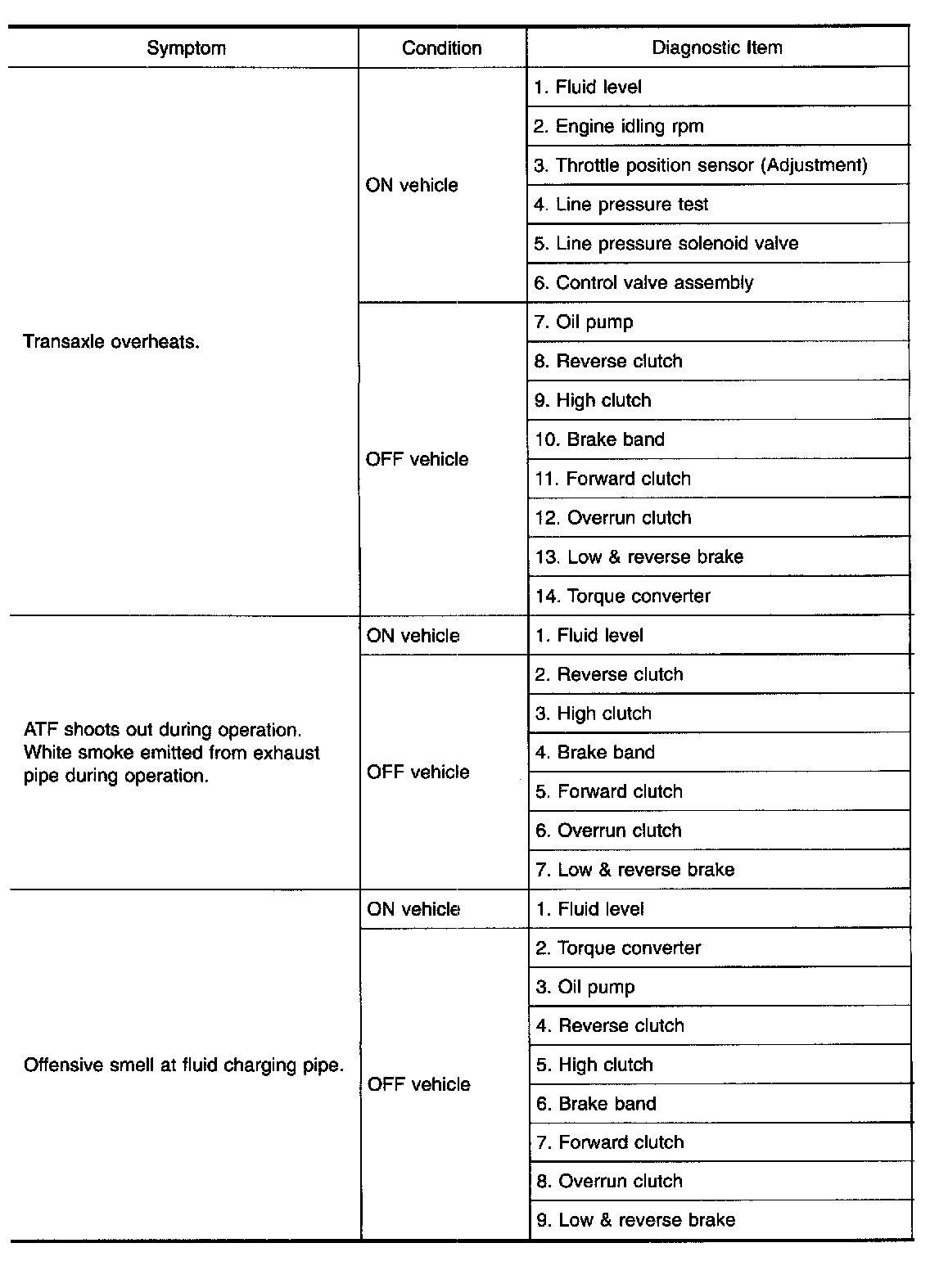 | Symptom | Condition | Diagnostic Item |
|---|---|---|
| Transaxle overheats. | ON vehicle | 1. Fluid level |
| | | 2. Engine idling rpm |
| | | 3. Throttle position sensor (Adjustment) |
| | | 4. Line pressure test |
| | | 5. Line pressure solenoid valve |
| | | 6. Control valve assembly |
| | OFF vehicle | 7. Oil pump |
| | | 8. Reverse clutch |
| | | 9. High clutch |
| | | 10. Brake band |
| | | 11. Forward clutch |
| | | 12. Overrun clutch |
| | | 13. Low & reverse brake |
| | | 14. Torque converter |
| ATF shoots out during operation. White smoke emitted from exhaust pipe during operation. | ON vehicle | 1. Fluid level |
| | OFF vehicle | 2. Reverse clutch |
| | | 3. High clutch |
| | | 4. Brake band |
| | | 5. Forward clutch |
| | | 6. Overrun clutch |
| | | 7. Low & reverse brake |
| Offensive smell at fluid charging pipe. | ON vehicle | 1. Fluid level |
| | OFF vehicle | 2. Torque converter |
| | | 3. Oil pump |
| | | 4. Reverse clutch |
| | | 5. High clutch |
| | | 6. Brake band |
| | | 7. Forward clutch |
| | | 8. Overrun clutch |
| | | 9. Low & reverse brake |